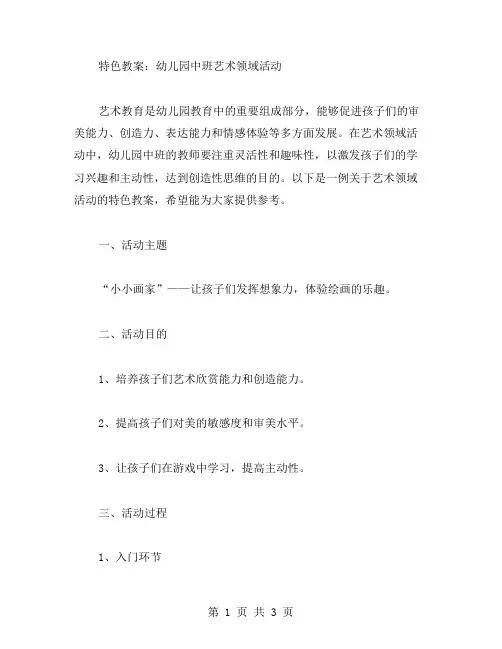 特色教案：幼儿园中班艺术领域活动

艺术教育是幼儿园教育中的重要组成部分，能够促进孩子们的审美能力、创造力、表达能力和情感体验等多方面发展。在艺术领域活动中，幼儿园中班的教师要注重灵活性和趣味性，以激发孩子们的学习兴趣和主动性，达到创造性思维的目的。以下是一例关于艺术领域活动的特色教案，希望能为大家提供参考。

一、活动主题

“小小画家”——让孩子们发挥想象力，体验绘画的乐趣。

二、活动目的

1、培养孩子们艺术欣赏能力和创造能力。

2、提高孩子们对美的敏感度和审美水平。

3、让孩子们在游戏中学习，提高主动性。

三、活动过程

1、入门环节

第 1 页 共 3 页